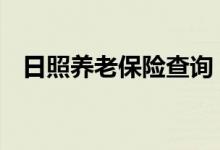 日照养老保险查询